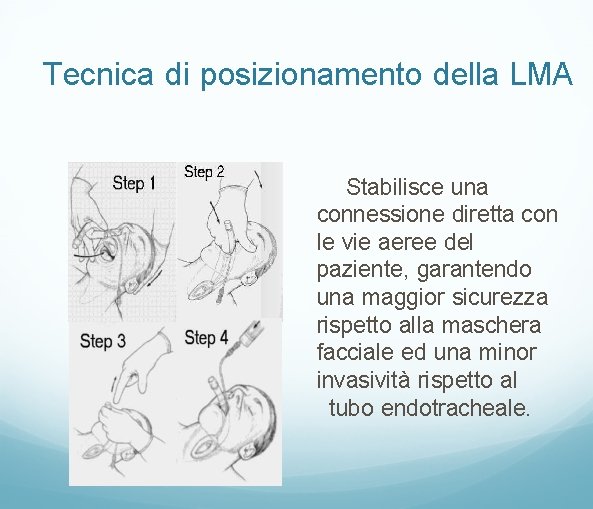 Tecnica di posizionamento della LMA

Step 1

Step 2

Step 3

Step 4

Stabilisce una connessione diretta con le vie aeree del paziente, garantendo una maggior sicurezza rispetto alla maschera facciale ed una minor invasività rispetto al tubo endotracheale.